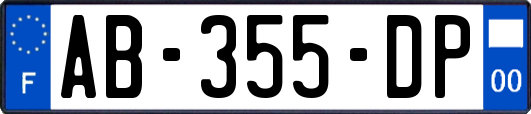 F

AB-355-DP

00